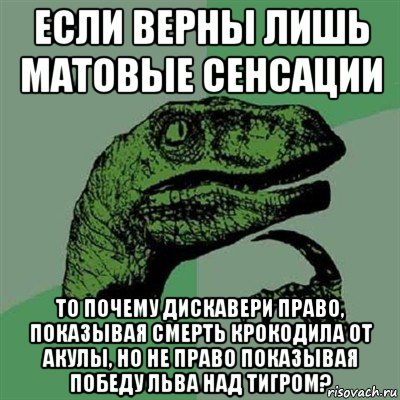 ЕСЛИ ВЕРНЫ ЛИШЬ МАТОВЫЕ СЕНСАЦИИ

ТО ПОЧЕМУ ДИСКАВЕРИ ПРАВО, ПОКАЗЫВАЯ СМЕРТЬ КРОКОДИЛА ОТ АКУЛЫ, НО НЕ ПРАВО ПОКАЗЫВАЯ ПОБЕДУ ЛЬВА НАД ТИГРОМ?

risovach.ru